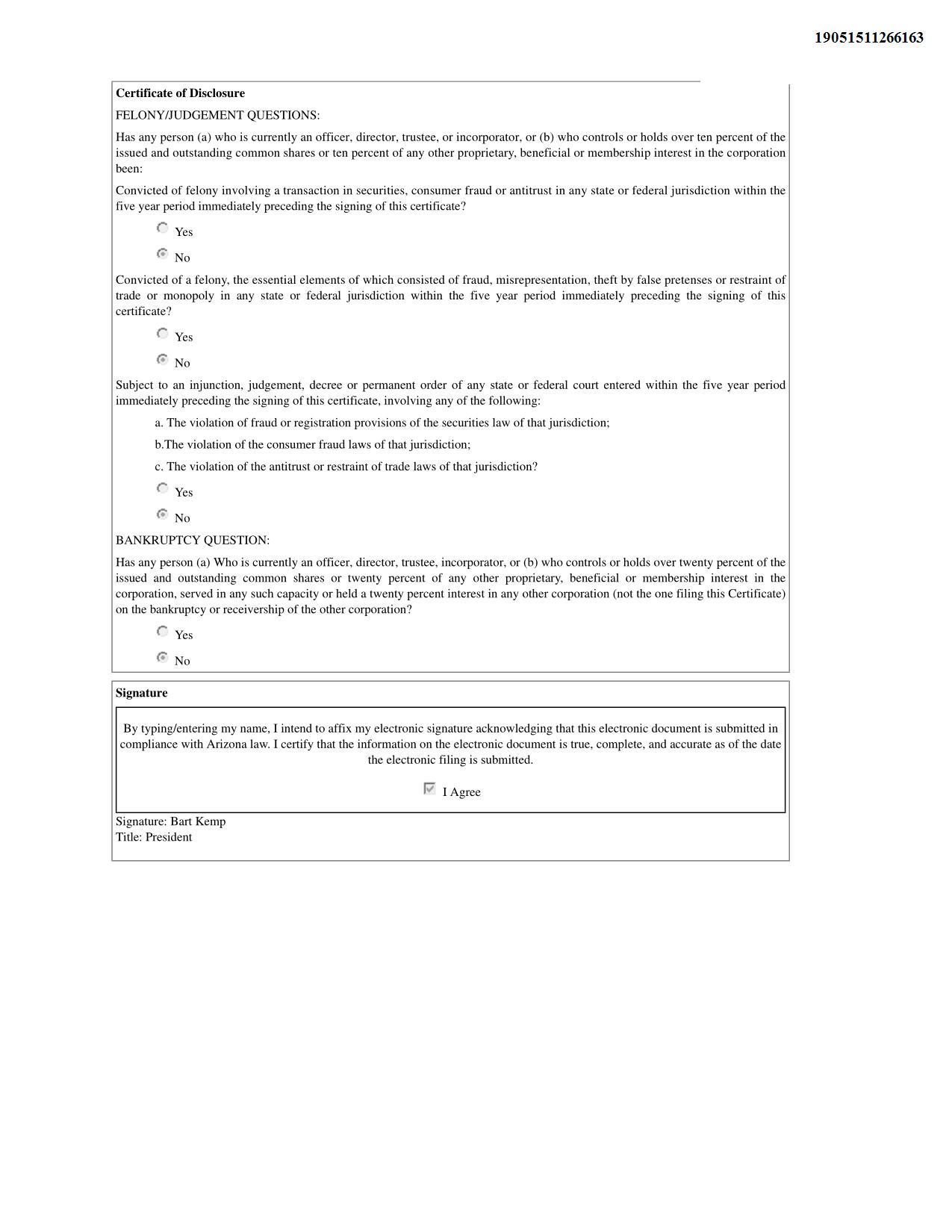 19051511266163

Certificate of Disclosure

FELONY/JUDGEMENT QUESTIONS:

Has any person (a) who is currently an officer, director, trustee, or incorporator, or (b) who controls or holds over ten percent of the issued and outstanding common shares or ten percent of any other proprietary, beneficial or membership interest in the corporation been:

Convicted of felony involving a transaction in securities, consumer fraud or antitrust in any state or federal jurisdiction within the five year period immediately preceding the signing of this certificate?

Yes

No

Convicted of a felony, the essential elements of which consisted of fraud, misrepresentation, theft by false pretenses or restraint of trade or monopoly in any state or federal jurisdiction within the five year period immediately preceding the signing of this certificate?

Yes

No

Subject to an injunction, judgement, decree or permanent order of any state or federal court entered within the five year period immediately preceding the signing of this certificate, involving any of the following:

a. The violation of fraud or registration provisions of the securities law of that jurisdiction;

b.The violation of the consumer fraud laws of that jurisdiction;

c. The violation of the antitrust or restraint of trade laws of that jurisdiction?

Yes

No

BANKRUPTCY QUESTION:

Has any person (a) Who is currently an officer, director, trustee, incorporator, or (b) who controls or holds over twenty percent of the issued and outstanding common shares or twenty percent of any other proprietary, beneficial or membership interest in the corporation, served in any such capacity or held a twenty percent interest in any other corporation (not the one filing this Certificate) on the bankruptcy or receivership of the other corporation?

Yes

No

Signature

By typing/entering my name, I intend to affix my electronic signature acknowledging that this electronic document is submitted in compliance with Arizona law. I certify that the information on the electronic document is true, complete, and accurate as of the date the electronic filing is submitted.

I Agree

Signature: Bart Kemp
Title: President